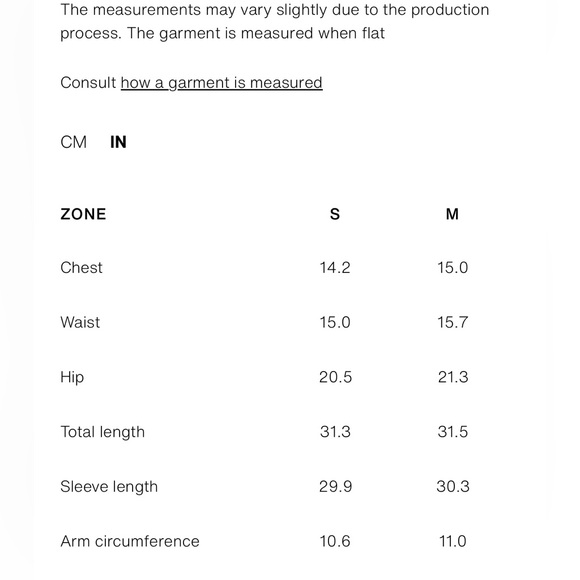 The measurements may vary slightly due to the production process. The garment is measured when flat

Consult how a garment is measured

CM IN

| ZONE | S | M |
|---|---|---|
| Chest | 14.2 | 15.0 |
| Waist | 15.0 | 15.7 |
| Hip | 20.5 | 21.3 |
| Total length | 31.3 | 31.5 |
| Sleeve length | 29.9 | 30.3 |
| Arm circumference | 10.6 | 11.0 |